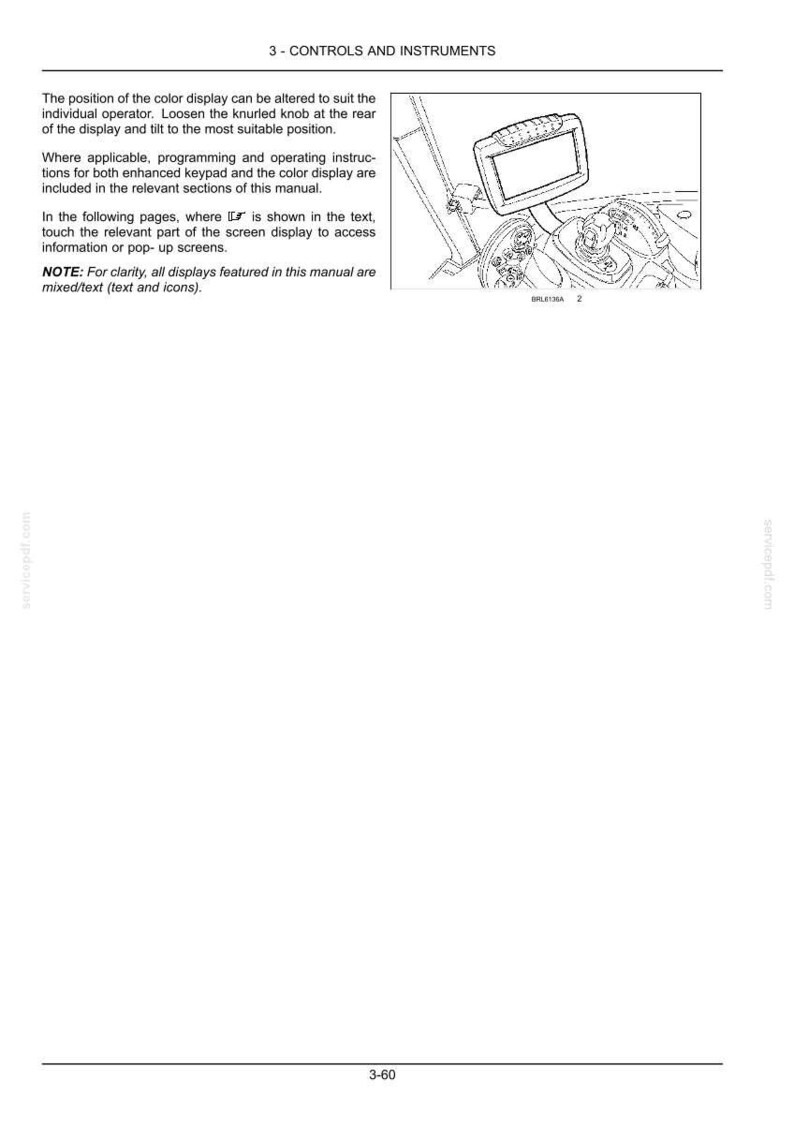 3 - CONTROLS AND INSTRUMENTS

The position of the color display can be altered to suit the individual operator. Loosen the knurled knob at the rear of the display and tilt to the most suitable position.

Where applicable, programming and operating instructions for both enhanced keypad and the color display are included in the relevant sections of this manual.

In the following pages, where ☞ is shown in the text, touch the relevant part of the screen display to access information or pop- up screens.

NOTE: For clarity, all displays featured in this manual are mixed/text (text and icons).

BRL6136A 2

3-60

servicepdf.com